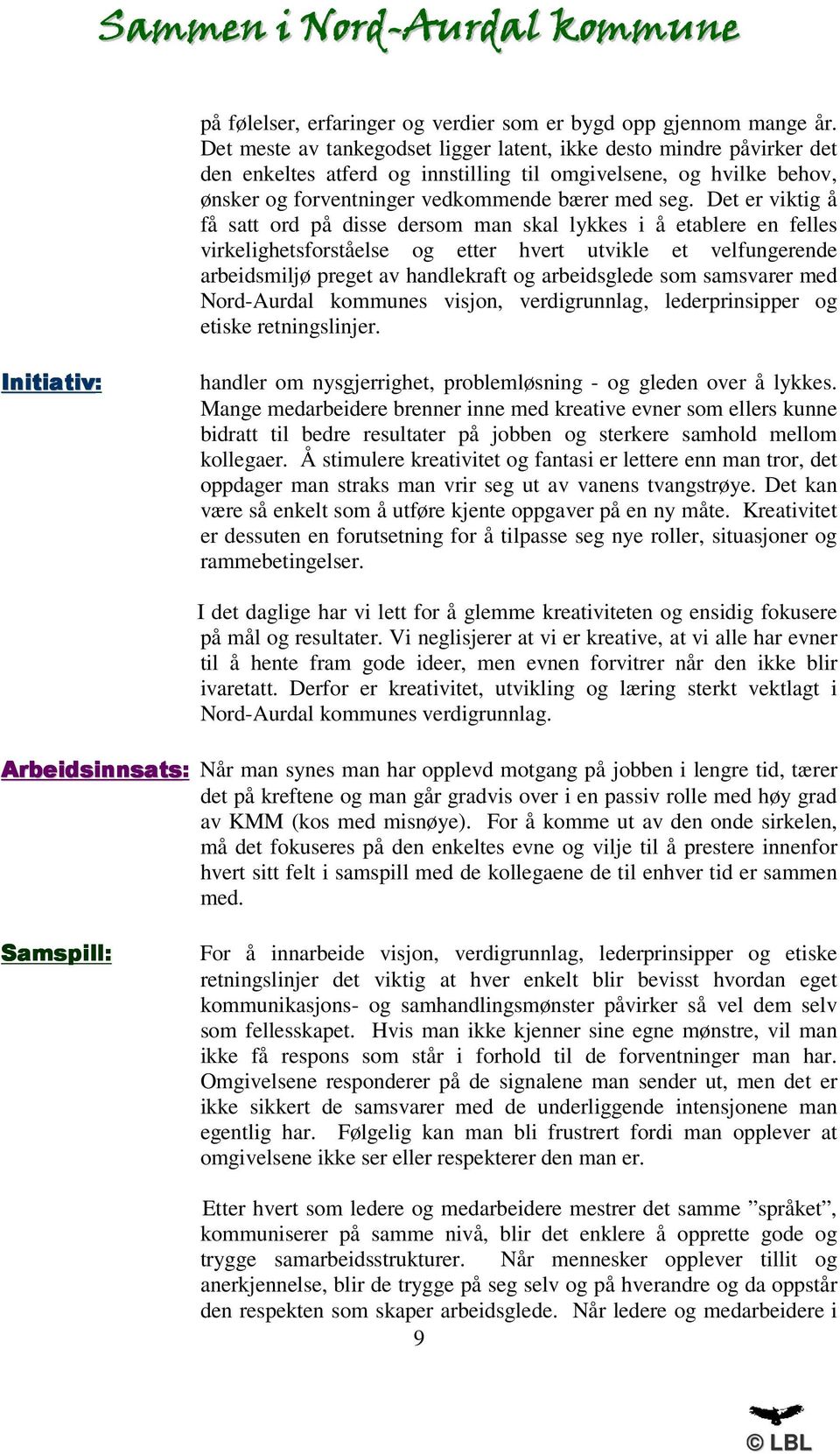 Sammen i Nord-Aurdal kommune

på følelser, erfaringer og verdier som er bygd opp gjennom mange år. Det meste av tankegodset ligger latent, ikke desto mindre påvirker det den enkeltes atferd og innstilling til omgivelsene, og hvilke behov, ønsker og forventninger vedkommende bærer med seg. Det er viktig å få satt ord på disse dersom man skal lykkes i å etablere en felles virkelighetsforståelse og etter hvert utvikle et velfungerende arbeidsmiljø preget av handlekraft og arbeidsglede som samsvarer med Nord-Aurdal kommunes visjon, verdigrunnlag, lederprinsipper og etiske retningslinjer.

Initiativ: handler om nysgjerrighet, problemløsning - og gleden over å lykkes. Mange medarbeidere brenner inne med kreative evner som ellers kunne bidratt til bedre resultater på jobben og sterkere samhold mellom kollegaer. Å stimulere kreativitet og fantasi er lettere enn man tror, det oppdager man straks man vrir seg ut av vanens tvangstrøye. Det kan være så enkelt som å utføre kjente oppgaver på en ny måte. Kreativitet er dessuten en forutsetning for å tilpasse seg nye roller, situasjoner og rammebetingelser.

I det daglige har vi lett for å glemme kreativiteten og ensidig fokusere på mål og resultater. Vi neglisjerer at vi er kreative, at vi alle har evner til å hente fram gode ideer, men evnen forvitrer når den ikke blir ivaretatt. Derfor er kreativitet, utvikling og læring sterkt vektlagt i Nord-Aurdal kommunes verdigrunnlag.

Arbeidsinnsats: Når man synes man har opplevd motgang på jobben i lengre tid, tærer det på kreftene og man går gradvis over i en passiv rolle med høy grad av KMM (kos med misnøye). For å komme ut av den onde sirkelen, må det fokuseres på den enkeltes evne og vilje til å prestere innenfor hvert sitt felt i samspill med de kollegaene de til enhver tid er sammen med.

Samspill: For å innarbeide visjon, verdigrunnlag, lederprinsipper og etiske retningslinjer det viktig at hver enkelt blir bevisst hvordan eget kommunikasjons- og samhandlingsmønster påvirker så vel dem selv som fellesskapet. Hvis man ikke kjenner sine egne mønstre, vil man ikke få respons som står i forhold til de forventninger man har. Omgivelsene responderer på de signalene man sender ut, men det er ikke sikkert de samsvarer med de underliggende intensjonene man egentlig har. Følgelig kan man bli frustrert fordi man opplever at omgivelsene ikke ser eller respekterer den man er.

Etter hvert som ledere og medarbeidere mestrer det samme ”språket”, kommuniserer på samme nivå, blir det enklere å opprette gode og trygge samarbeidsstrukturer. Når mennesker opplever tillit og anerkjennelse, blir de trygge på seg selv og på hverandre og da oppstår den respekten som skaper arbeidsglede. Når ledere og medarbeidere i

9

© LBL